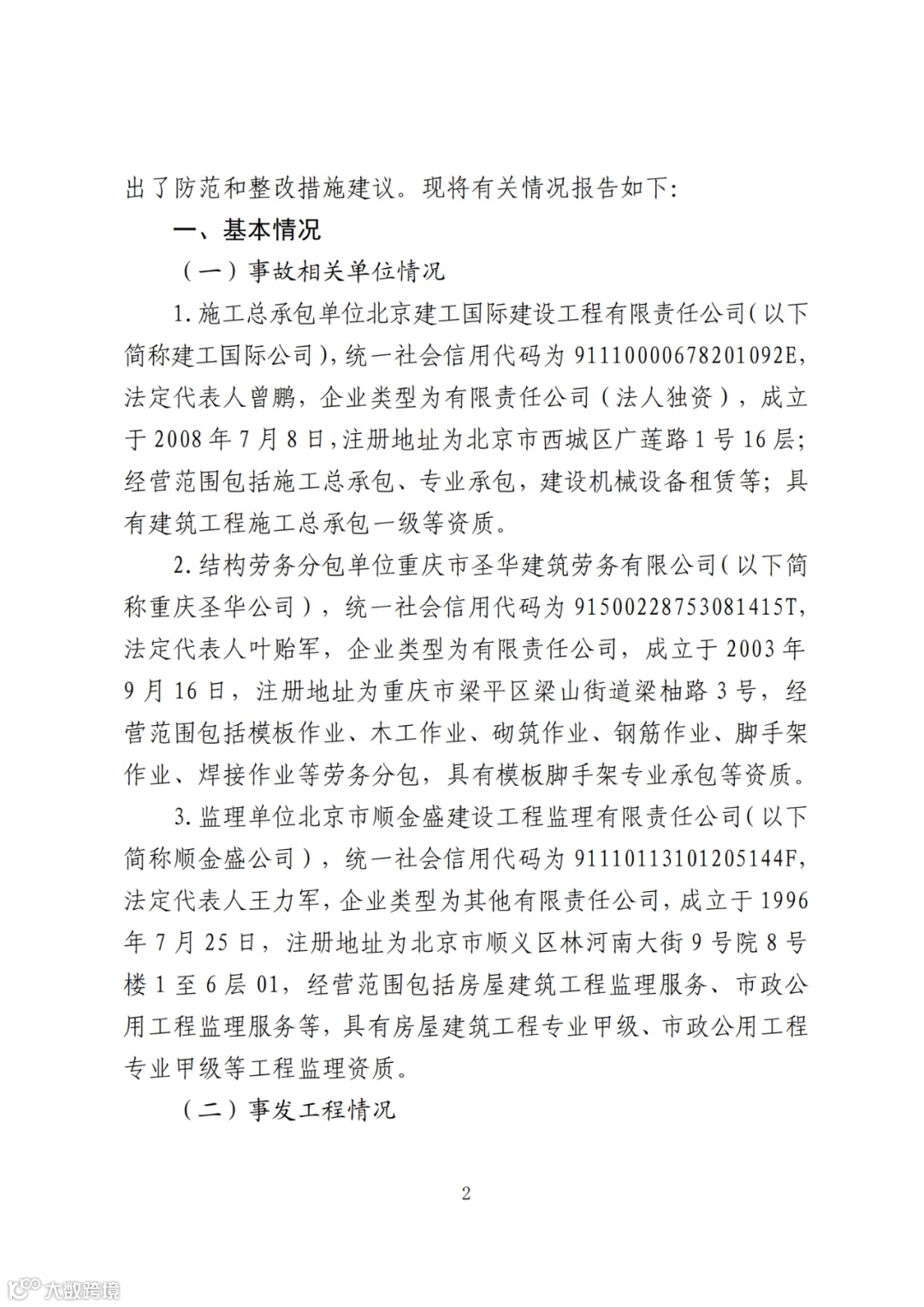 出了防范和整改措施建议。现将有关情况报告如下：

一、基本情况

（一）事故相关单位情况

1. 施工总承包单位北京建工国际建设工程有限责任公司（以下简称建工国际公司），统一社会信用代码为 91110000678201092E，法定代表人曾鹏，企业类型为有限责任公司（法人独资），成立于 2008 年 7 月 8 日，注册地址为北京市西城区广莲路 1 号 16 层；经营范围包括施工总承包、专业承包，建设机械设备租赁等；具有建筑工程施工总承包一级等资质。

2. 结构劳务分包单位重庆市圣华建筑劳务有限公司（以下简称重庆圣华公司），统一社会信用代码为 91500228753081415T，法定代表人叶贻军，企业类型为有限责任公司，成立于 2003 年 9 月 16 日，注册地址为重庆市梁平区梁山街道梁柚路 3 号，经营范围包括模板作业、木工作业、砌筑作业、钢筋作业、脚手架作业、焊接作业等劳务分包，具有模板脚手架专业承包等资质。

3. 监理单位北京市顺金盛建设工程监理有限责任公司（以下简称顺金盛公司），统一社会信用代码为 91110113101205144F，法定代表人王力军，企业类型为其他有限责任公司，成立于 1996 年 7 月 25 日，注册地址为北京市顺义区林河南大街 9 号院 8 号楼 1 至 6 层 01，经营范围包括房屋建筑工程监理服务、市政公用工程监理服务等，具有房屋建筑工程专业甲级、市政公用工程专业甲级等工程监理资质。

（二）事发工程情况

2

大数跨境